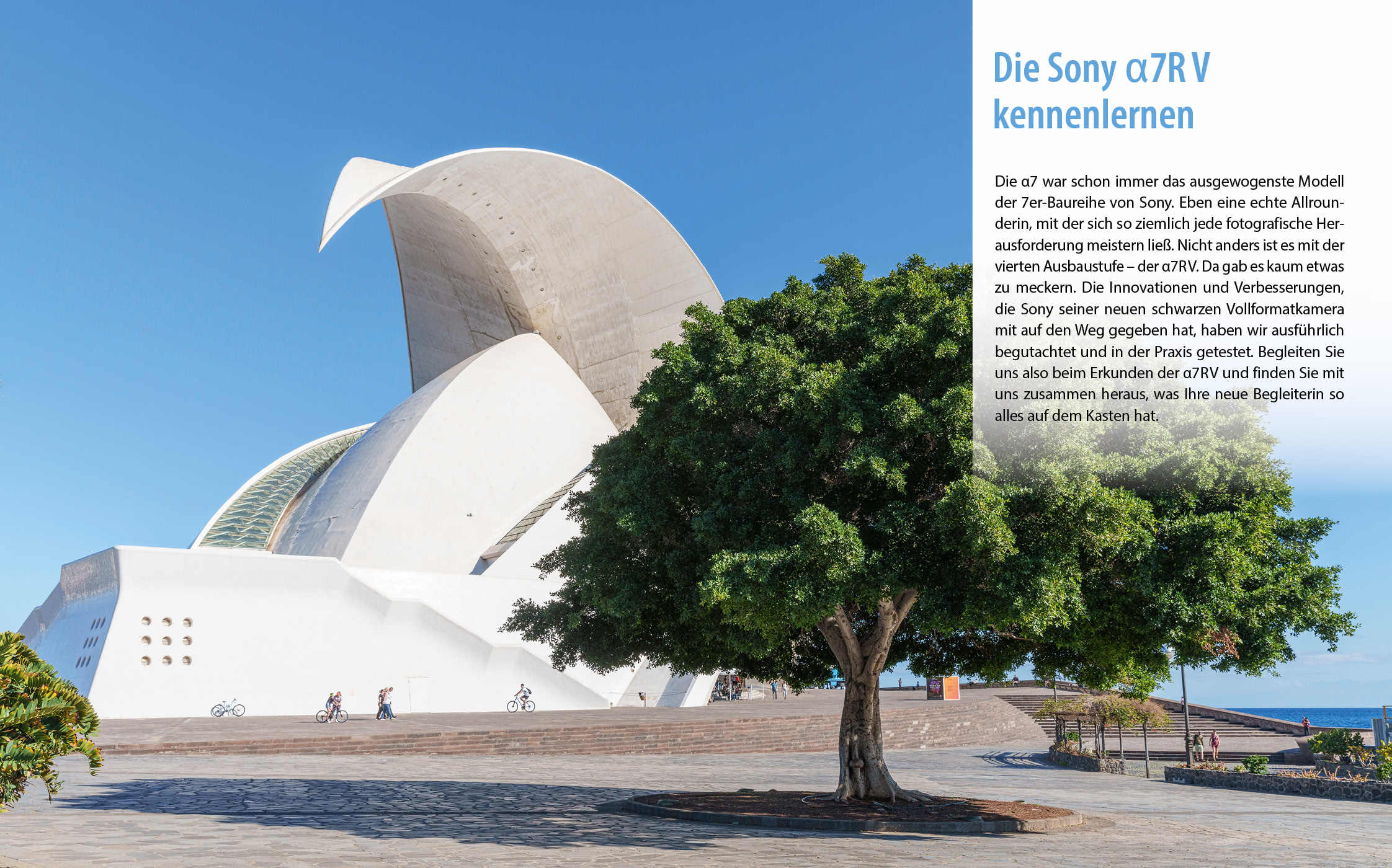 Die Sony α7R V kennenlernen

Die α7 war schon immer das ausgewogenste Modell der 7er-Baureihe von Sony. Eben eine echte Allrounderin, mit der sich so ziemlich jede fotografische Herausforderung meistern ließ. Nicht anders ist es mit der vierten Ausbaustufe – der α7RV. Da gab es kaum etwas zu meckern. Die Innovationen und Verbesserungen, die Sony seiner neuen schwarzen Vollformatkamera mit auf den Weg gegeben hat, haben wir ausführlich begutachtet und in der Praxis getestet. Begleiten Sie uns also beim Erkunden der α7RV und finden Sie mit uns zusammen heraus, was Ihre neue Begleiterin so alles auf dem Kasten hat.